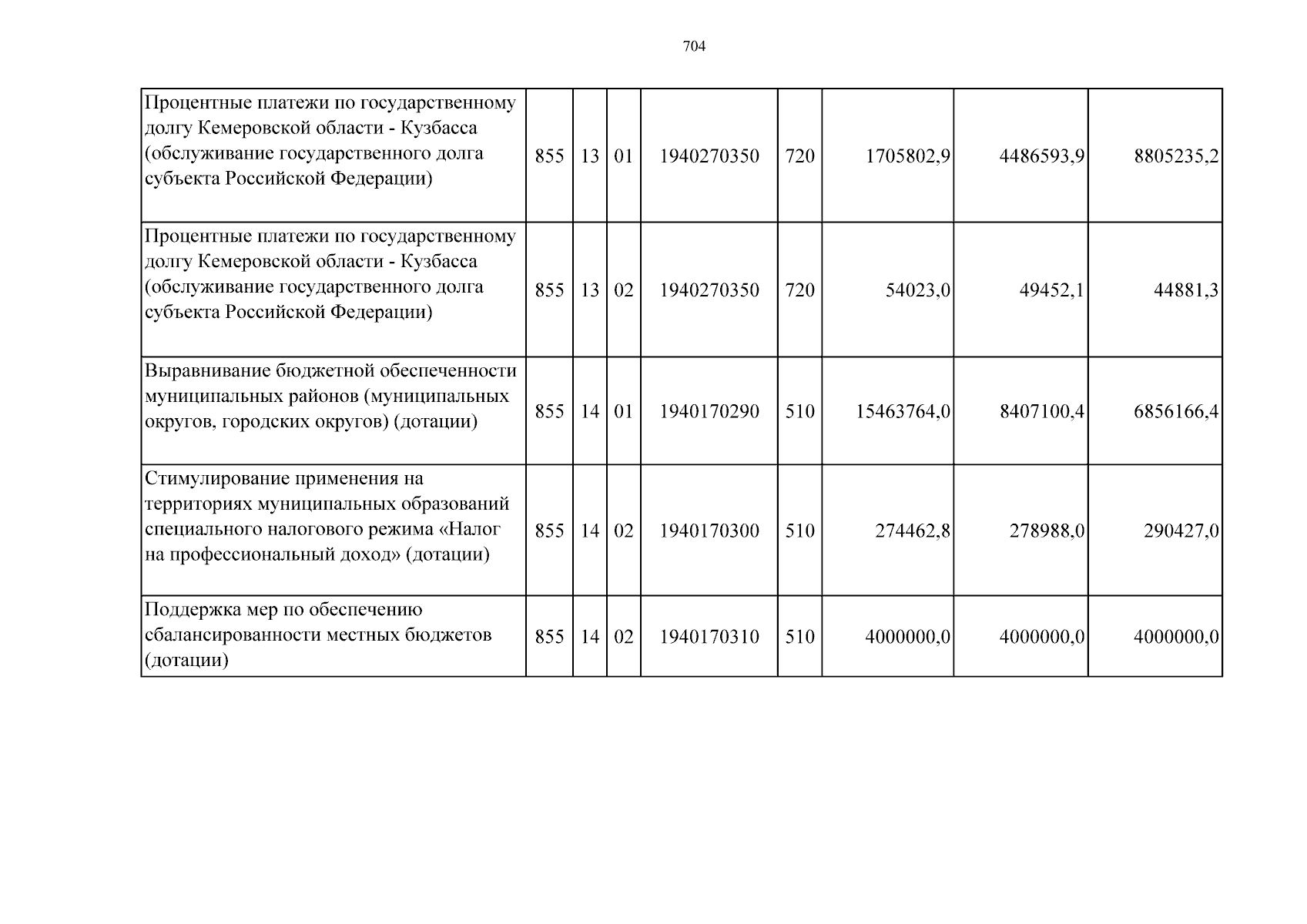 704

| Процентные платежи по государственному долгу Кемеровской области - Кузбасса (обслуживание государственного долга субъекта Российской Федерации) | 855 | 13 | 01 | 1940270350 | 720 | 1705802,9 | 4486593,9 | 8805235,2 |
|---|---|---|---|---|---|---|---|---|
| Процентные платежи по государственному долгу Кемеровской области - Кузбасса (обслуживание государственного долга субъекта Российской Федерации) | 855 | 13 | 02 | 1940270350 | 720 | 54023,0 | 49452,1 | 44881,3 |
| Выравнивание бюджетной обеспеченности муниципальных районов (муниципальных округов, городских округов) (дотации) | 855 | 14 | 01 | 1940170290 | 510 | 15463764,0 | 8407100,4 | 6856166,4 |
| Стимулирование применения на территориях муниципальных образований специального налогового режима «Налог на профессиональный доход» (дотации) | 855 | 14 | 02 | 1940170300 | 510 | 274462,8 | 278988,0 | 290427,0 |
| Поддержка мер по обеспечению сбалансированности местных бюджетов (дотации) | 855 | 14 | 02 | 1940170310 | 510 | 4000000,0 | 4000000,0 | 4000000,0 |